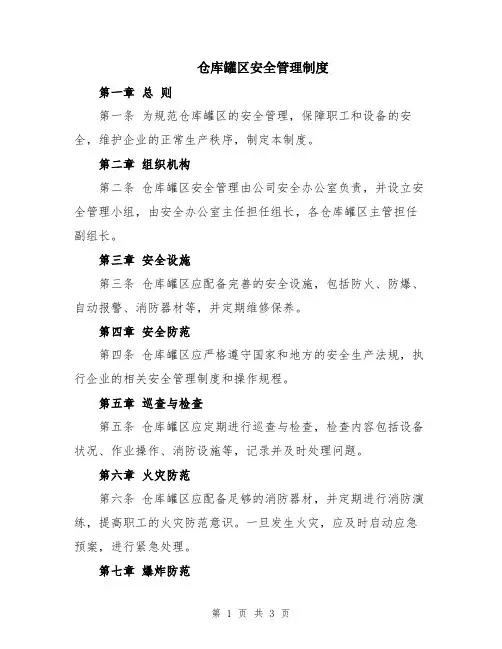 仓库罐区安全管理制度

第一章 总 则

第一条 为规范仓库罐区的安全管理，保障职工和设备的安全，维护企业的正常生产秩序，制定本制度。

第二章 组织机构

第二条 仓库罐区安全管理由公司安全办公室负责，并设立安全管理小组，由安全办公室主任担任组长，各仓库罐区主管担任副组长。

第三章 安全设施

第三条 仓库罐区应配备完善的安全设施，包括防火、防爆、自动报警、消防器材等，并定期维修保养。

第四章 安全防范

第四条 仓库罐区应严格遵守国家和地方的安全生产法规，执行企业的相关安全管理制度和操作规程。

第五章 巡查与检查

第五条 仓库罐区应定期进行巡查与检查，检查内容包括设备状况、作业操作、消防设施等，记录并及时处理问题。

第六章 火灾防范

第六条 仓库罐区应配备足够的消防器材，并定期进行消防演练，提高职工的火灾防范意识。一旦发生火灾，应及时启动应急预案，进行紧急处理。

第七章 爆炸防范

第 1 页 共 3 页